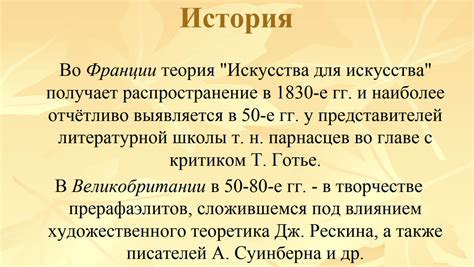 История

Во Франции теория "Искусства для искусства" получает распространение в 1830-е гг. и наиболее отчётливо выявляется в 50-е гг. у представителей литературной школы т. н. парнасцев во главе с критиком Т. Готье.

В Великобритании в 50-80-е гг. - в творчестве прерафаэлитов, сложившемся под влиянием художественного теоретика Дж. Рескина, а также писателей А. Суинберна и др.